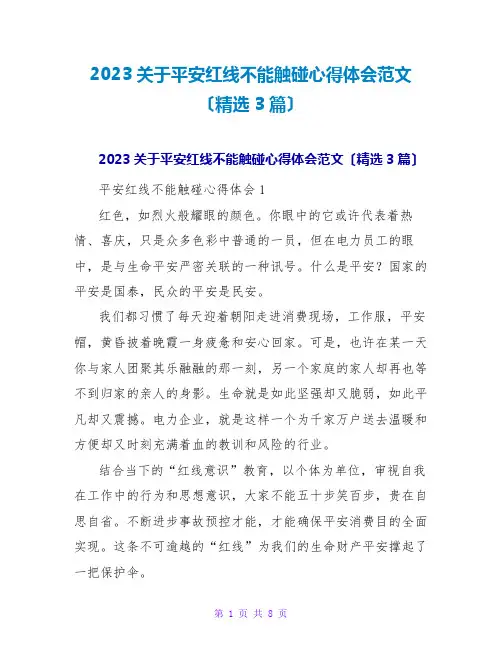 2023 关于平安红线不能触碰心得体会范文〔精选 3 篇〕

2023 关于平安红线不能触碰心得体会范文〔精选 3 篇〕

平安红线不能触碰心得体会 1

红色，如烈火般耀眼的颜色。你眼中的它或许代表着热情、喜庆，只是众多色彩中普通的一员，但在电力员工的眼中，是与生命平安严密关联的一种讯号。什么是平安？国家的平安是国泰，民众的平安是民安。

我们都习惯了每天迎着朝阳走进消费现场，工作服，平安帽，黄昏披着晚霞一身疲惫和安心回家。可是，也许在某一天你与家人团聚其乐融融的那一刻，另一个家庭的家人却再也等不到归家的亲人的身影。生命就是如此坚强却又脆弱，如此平凡却又震撼。电力企业，就是这样一个为千家万户送去温暖和方便却又时刻充满着血的教训和风险的行业。

结合当下的“红线意识”教育，以个体为单位，审视自我在工作中的行为和思想意识，大家不能五十步笑百步，贵在自思自省。不断进步事故预控才能，才能确保平安消费目的全面实现。这条不可逾越的“红线”为我们的生命财产平安撑起了一把保护伞。

第 1 页 共 8 页